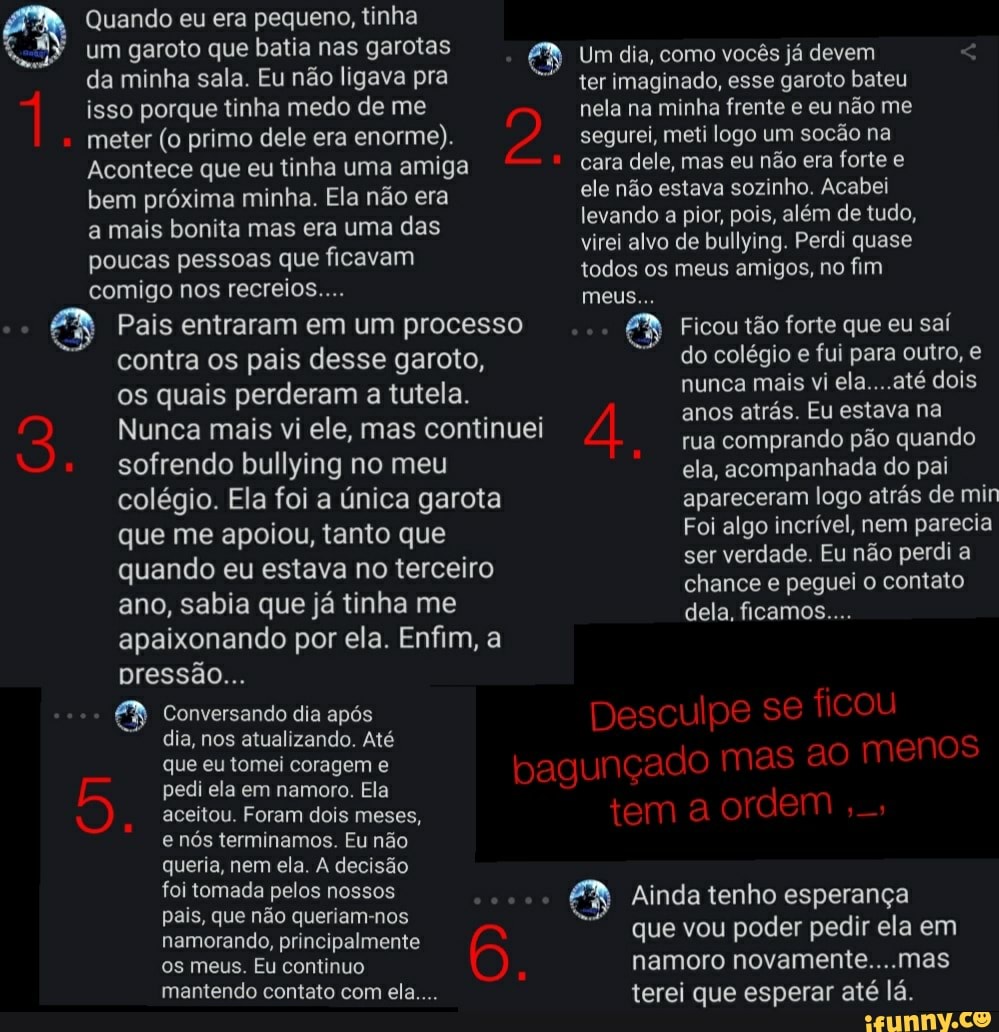 1. Quando eu era pequeno, tinha um garoto que batia nas garotas da minha sala. Eu não ligava pra isso porque tinha medo de me meter (o primo dele era enorme). Acontece que eu tinha uma amiga bem próxima minha. Ela não era a mais bonita mas era uma das poucas pessoas que ficavam comigo nos recreios....

2. Um dia, como vocês já devem ter imaginado, esse garoto bateu nela na minha frente e eu não me segurei, meti logo um socão na cara dele, mas eu não era forte e ele não estava sozinho. Acabei levando a pior, pois, além de tudo, virei alvo de bullying. Perdi quase todos os meus amigos, no fim meus...

3. Pais entraram em um processo contra os pais desse garoto, os quais perderam a tutela. Nunca mais vi ele, mas continuei sofrendo bullying no meu colégio. Ela foi a única garota que me apoiou, tanto que quando eu estava no terceiro ano, sabia que já tinha me apaixonando por ela. Enfim, a pressão...

4. Ficou tão forte que eu saí do colégio e fui para outro, e nunca mais vi ela....até dois anos atrás. Eu estava na rua comprando pão quando ela, acompanhada do pai apareceram logo atrás de min Foi algo incrível, nem parecia ser verdade. Eu não perdi a chance e peguei o contato dela, ficamos....

5. Conversando dia após dia, nos atualizando. Até que eu tomei coragem e pedi ela em namoro. Ela aceitou. Foram dois meses, e nós terminamos. Eu não queria, nem ela. A decisão foi tomada pelos nossos pais, que não queriam-nos namorando, principalmente os meus. Eu continuo mantendo contato com ela....

Desculpe se ficou bagunçado mas ao menos tem a ordem ,_,

6. Ainda tenho esperança que vou poder pedir ela em namoro novamente....mas terei que esperar até lá.

ifunny.co